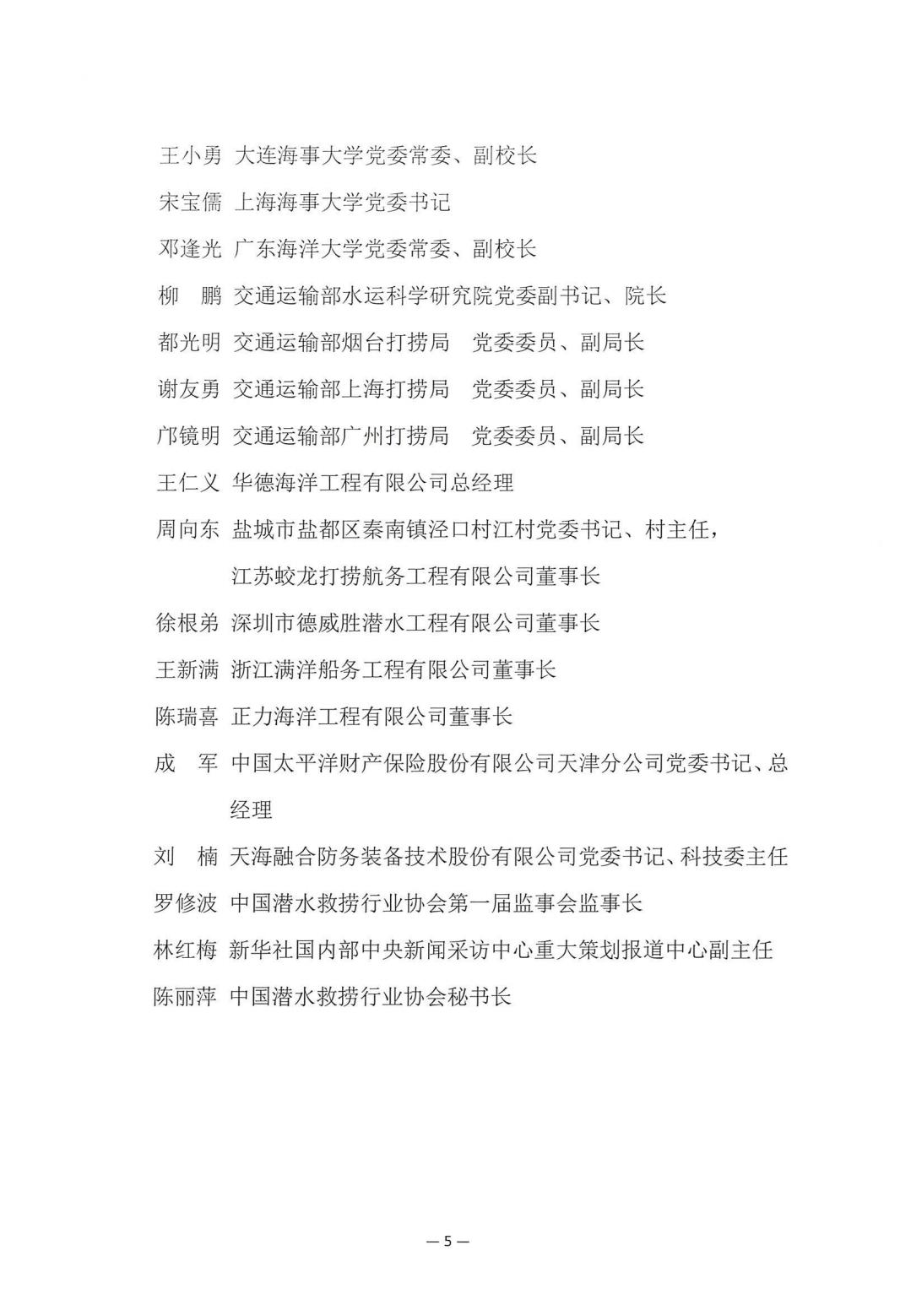 王小勇 大连海事大学党委常委、副校长

宋宝儒 上海海事大学党委书记

邓逢光 广东海洋大学党委常委、副校长

柳　鹏 交通运输部水运科学研究院党委副书记、院长

都光明 交通运输部烟台打捞局　党委委员、副局长

谢友勇 交通运输部上海打捞局　党委委员、副局长

邝镜明 交通运输部广州打捞局　党委委员、副局长

王仁义 华德海洋工程有限公司总经理

周向东 盐城市盐都区秦南镇泾口村江村党委书记、村主任，江苏蛟龙打捞航务工程有限公司董事长

徐根弟 深圳市德威胜潜水工程有限公司董事长

王新满 浙江满洋船务工程有限公司董事长

陈瑞喜 正力海洋工程有限公司董事长

成　军 中国太平洋财产保险股份有限公司天津分公司党委书记、总经理

刘　楠 天海融合防务装备技术股份有限公司党委书记、科技委主任

罗修波 中国潜水救捞行业协会第一届监事会监事长

林红梅 新华社国内部中央新闻采访中心重大策划报道中心副主任

陈丽萍 中国潜水救捞行业协会秘书长

— 5 —